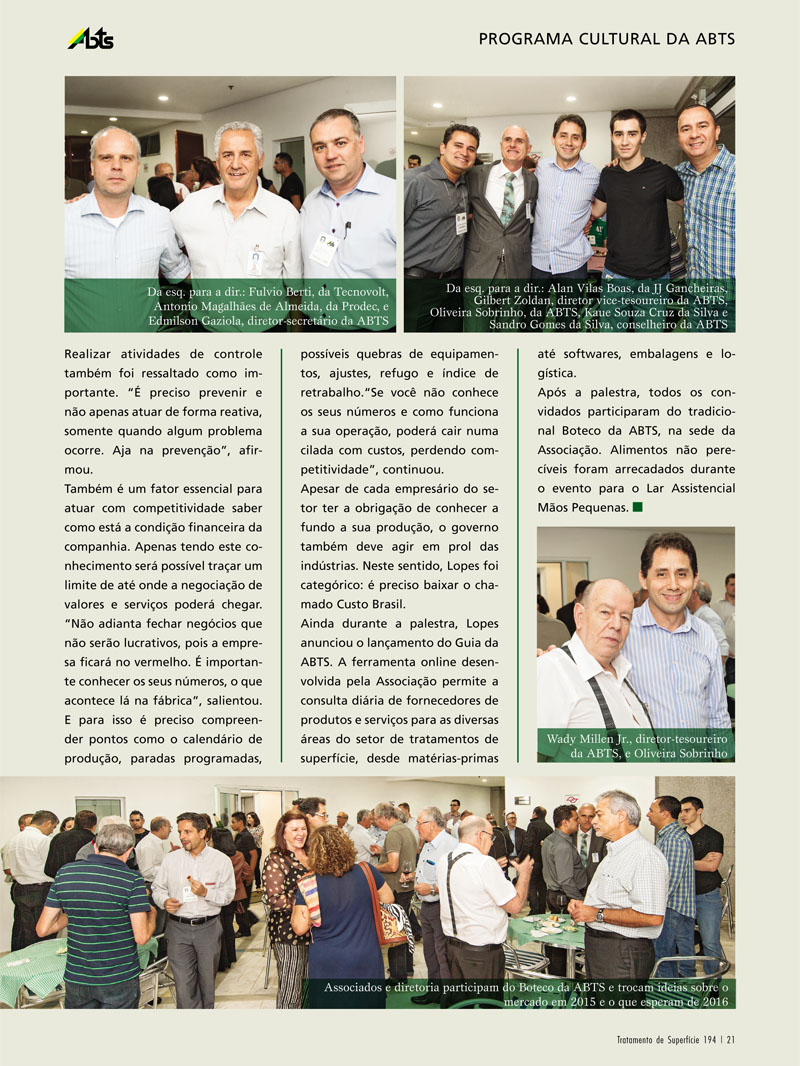 ABTS

PROGRAMA CULTURAL DA ABTS

Da esq. para a dir.: Fulvio Berti, da Tecnovolt, Antonio Magalhães de Almeida, da Prodec, e Edmilson Gaziola, diretor-secretário da ABTS

Da esq. para a dir.: Alan Vilas Boas, da JJ Gancheiras, Gilbert Zoldan, diretor vice-tesoureiro da ABTS, Oliveira Sobrinho, da ABTS, Kaue Souza Cruz da Silva e Sandro Gomes da Silva, conselheiro da ABTS

Realizar atividades de controle também foi ressaltado como importante. "É preciso prevenir e não apenas atuar de forma reativa, somente quando algum problema ocorre. Aja na prevenção", afirmou.

Também é um fator essencial para atuar com competitividade saber como está a condição financeira da companhia. Apenas tendo este conhecimento será possível traçar um limite de até onde a negociação de valores e serviços poderá chegar. "Não adianta fechar negócios que não serão lucrativos, pois a empresa ficará no vermelho. É importante conhecer os seus números, o que acontece lá na fábrica", salientou.

E para isso é preciso compreender pontos como o calendário de produção, paradas programadas, possíveis quebras de equipamentos, ajustes, refugo e índice de retrabalho."Se você não conhece os seus números e como funciona a sua operação, poderá cair numa cilada com custos, perdendo competitividade", continuou.

Apesar de cada empresário do setor ter a obrigação de conhecer a fundo a sua produção, o governo também deve agir em prol das indústrias. Neste sentido, Lopes foi categórico: é preciso baixar o chamado Custo Brasil.

Ainda durante a palestra, Lopes anunciou o lançamento do Guia da ABTS. A ferramenta online desenvolvida pela Associação permite a consulta diária de fornecedores de produtos e serviços para as diversas áreas do setor de tratamentos de superfície, desde matérias-primas até softwares, embalagens e logística.

Após a palestra, todos os convidados participaram do tradicional Boteco da ABTS, na sede da Associação. Alimentos não perecíveis foram arrecadados durante o evento para o Lar Assistencial Mãos Pequenas.

Wady Millen Jr., diretor-tesoureiro da ABTS, e Oliveira Sobrinho

Associados e diretoria participam do Boteco da ABTS e trocam ideias sobre o mercado em 2015 e o que esperam de 2016

Tratamento de Superfície 194 | 21